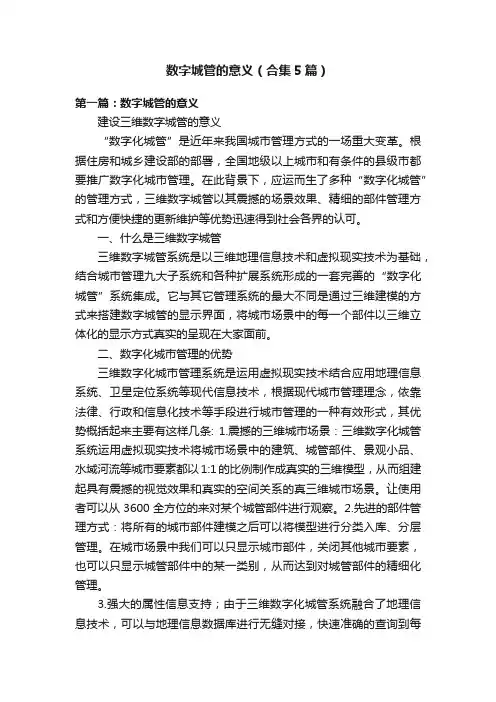 数字城管的意义（合集5篇）

第一篇：数字城管的意义

建设三维数字城管的意义

“数字化城管”是近年来我国城市管理方式的一场重大变革。根据住房和城乡建设部的部署，全国地级以上城市和有条件的县级市都要推广数字化城市管理。在此背景下，应运而生了多种“数字化城管”的管理方式，三维数字城管以其震撼的场景效果、精细的部件管理方式和方便快捷的更新维护等优势迅速得到社会各界的认可。

一、什么是三维数字城管

三维数字城管系统是以三维地理信息技术和虚拟现实技术为基础，结合城市管理九大子系统和各种扩展系统形成的一套完善的“数字化城管”系统集成。它与其它管理系统的最大不同是通过三维建模的方式来搭建数字城管的显示界面，将城市场景中的每一个部件以三维立体化的显示方式真实的呈现在大家面前。

二、数字化城市管理的优势

三维数字化城市管理系统是运用虚拟现实技术结合应用地理信息系统、卫星定位系统等现代信息技术，根据现代城市管理理念，依靠法律、行政和信息化技术等手段进行城市管理的一种有效形式，其优势概括起来主要有这样几条：1.震撼的三维城市场景：三维数字化城管系统运用虚拟现实技术将城市场景中的建筑、城管部件、景观小品、水域河流等城市要素都以1:1的比例制作成真实的三维模型，从而组建起具有震撼的视觉效果和真实的空间关系的真三维城市场景。让使用者可以从3600全方位的来对某个城管部件进行观察。2.先进的部件管理方式：将所有的城市部件建模之后可以将模型进行分类入库、分层管理。在城市场景中我们可以只显示城市部件，关闭其他城市要素，也可以只显示城管部件中的某一类别，从而达到对城管部件的精细化管理。

3.强大的属性信息支持；由于三维数字化城管系统融合了地理信息技术，可以与地理信息数据库进行无缝对接，快速准确的查询到每